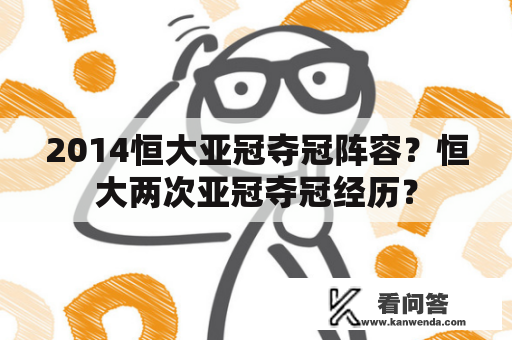 2014恒大亚冠夺冠阵容？恒大两次亚冠夺冠经历？

看问答
www.kanwenda.com